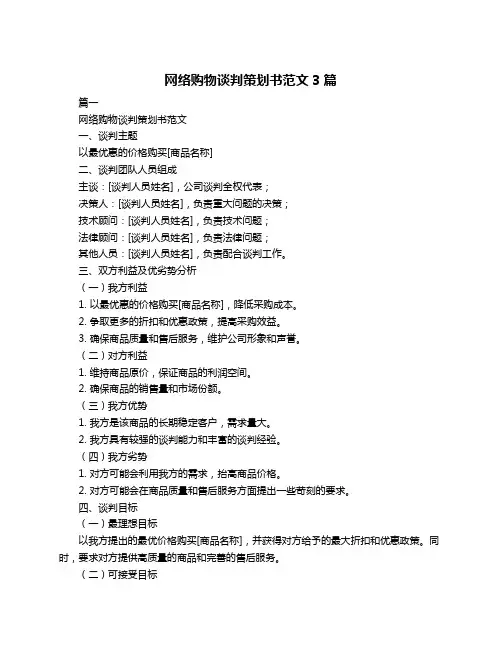 网络购物谈判策划书范文 3 篇

篇一

网络购物谈判策划书范文

一、谈判主题

以最优惠的价格购买[商品名称]

二、谈判团队人员组成

主谈：[谈判人员姓名]，公司谈判全权代表；

决策人：[谈判人员姓名]，负责重大问题的决策；

技术顾问：[谈判人员姓名]，负责技术问题；

法律顾问：[谈判人员姓名]，负责法律问题；

其他人员：[谈判人员姓名]，负责配合谈判工作。

三、双方利益及优劣势分析

（一）我方利益

1. 以最优惠的价格购买[商品名称]，降低采购成本。

2. 争取更多的折扣和优惠政策，提高采购效益。

3. 确保商品质量和售后服务，维护公司形象和声誉。

（二）对方利益

1. 维持商品原价，保证商品的利润空间。

2. 确保商品的销售量和市场份额。

（三）我方优势

1. 我方是该商品的长期稳定客户，需求量大。

2. 我方具有较强的谈判能力和丰富的谈判经验。

（四）我方劣势

1. 对方可能会利用我方的需求，抬高商品价格。

2. 对方可能会在商品质量和售后服务方面提出一些苛刻的要求。

四、谈判目标

（一）最理想目标

以我方提出的最优价格购买[商品名称]，并获得对方给予的最大折扣和优惠政策。同时，要求对方提供高质量的商品和完善的售后服务。

（二）可接受目标